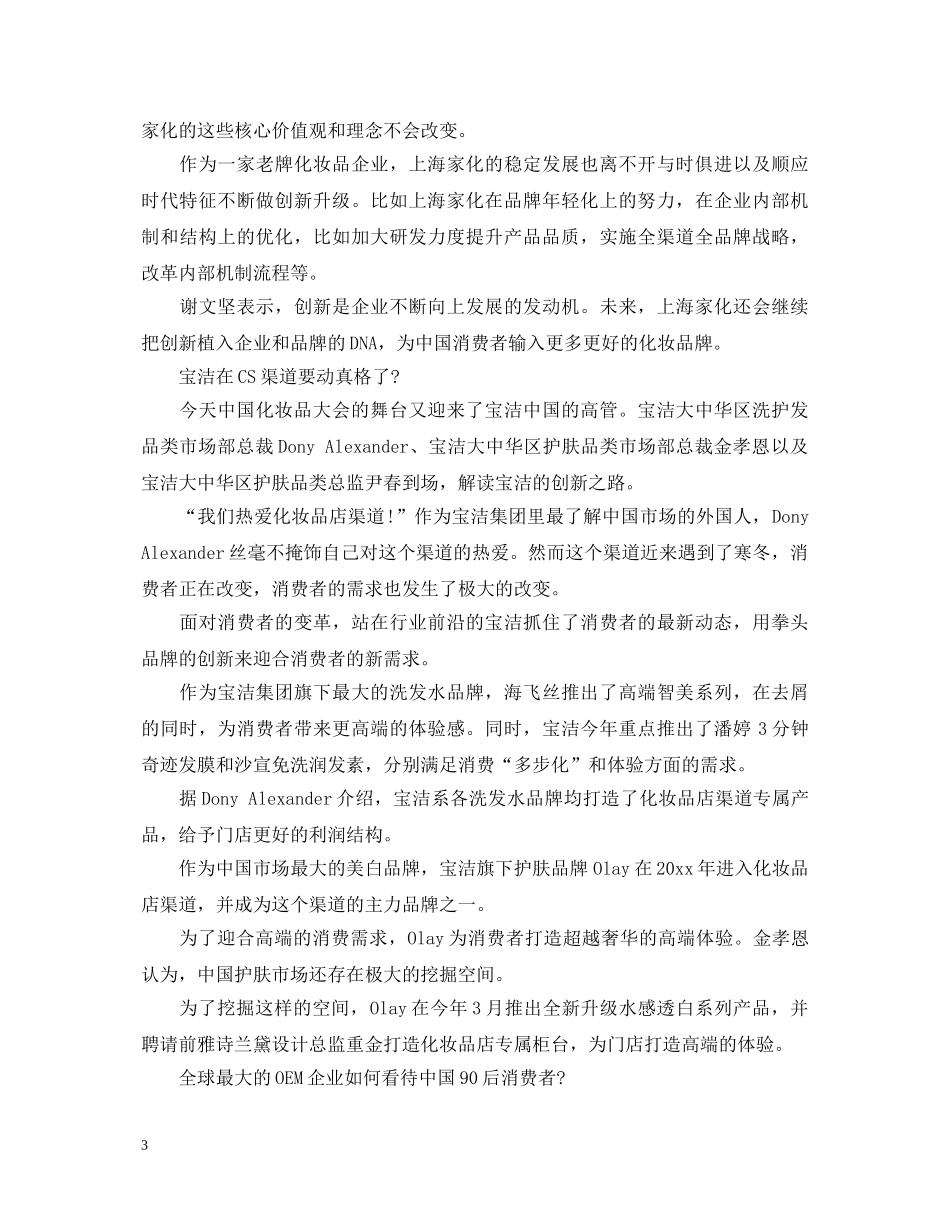 家化的这些核心价值观和理念不会改变。

作为一家老牌化妆品企业，上海家化的稳定发展也离不开与时俱进以及顺应时代特征不断做创新升级。比如上海家化在品牌年轻化上的努力，在企业内部机制和结构上的优化，比如加大研发力度提升产品品质，实施全渠道全品牌战略，改革内部机制流程等。

谢文坚表示，创新是企业不断向上发展的发动机。未来，上海家化还会继续把创新植入企业和品牌的DNA，为中国消费者输入更多更好的化妆品牌。

宝洁在CS渠道要动真格了?

今天中国化妆品大会的舞台又迎来了宝洁中国的高管。宝洁大中华区洗护发品类市场部总裁Dony Alexander、宝洁大中华区护肤品类市场部总裁金孝恩以及宝洁大中华区护肤品类总监尹春到场，解读宝洁的创新之路。

“我们热爱化妆品店渠道!”作为宝洁集团里最了解中国市场的外国人，Dony Alexander丝毫不掩饰自己对这个渠道的热爱。然而这个渠道近来遇到了寒冬，消费者正在改变，消费者的需求也发生了极大的改变。

面对消费者的变革，站在行业前沿的宝洁抓住了消费者的最新动态，用拳头品牌的创新来迎合消费者的新需求。

作为宝洁集团旗下最大的洗发水品牌，海飞丝推出了高端智美系列，在去屑的同时，为消费者带来更高端的体验感。同时，宝洁今年重点推出了潘婷3分钟奇迹发膜和沙宣免洗润发素，分别满足消费“多步化”和体验方面的需求。

据Dony Alexander介绍，宝洁系各洗发水品牌均打造了化妆品店渠道专属产品，给予门店更好的利润结构。

作为中国市场最大的美白品牌，宝洁旗下护肤品牌Olay在20xx年进入化妆品店渠道，并成为这个渠道的主力品牌之一。

为了迎合高端的消费需求，Olay为消费者打造超越奢华的高端体验。金孝恩认为，中国护肤市场还存在极大的挖掘空间。

为了挖掘这样的空间，Olay在今年3月推出全新升级水感透白系列产品，并聘请前雅诗兰黛设计总监重金打造化妆品店专属柜台，为门店打造高端的体验。

全球最大的OEM企业如何看待中国90后消费者?

3